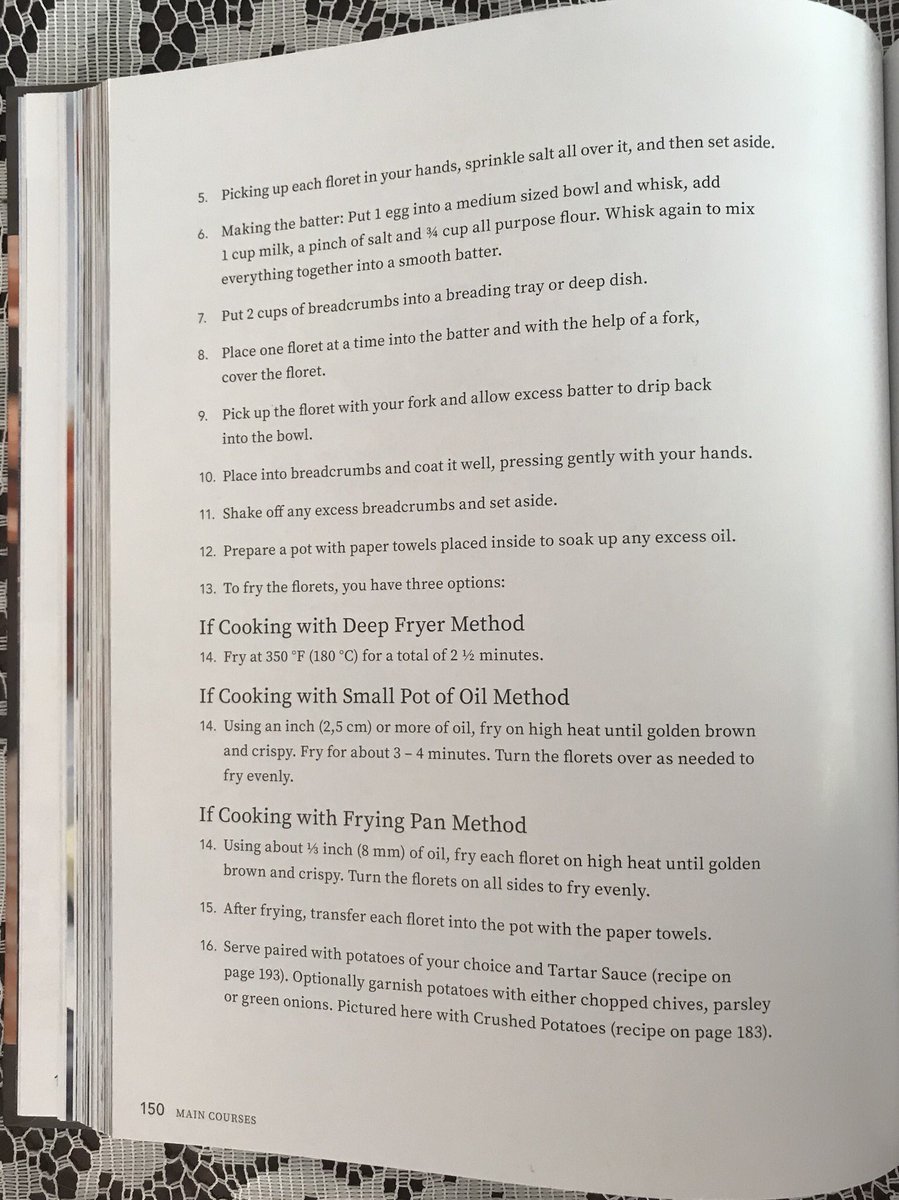 5. Picking up each floret in your hands, sprinkle salt all over it, and then set aside.

6. Making the batter: Put 1 egg into a medium sized bowl and whisk, add 1 cup milk, a pinch of salt and ¾ cup all purpose flour. Whisk again to mix everything together into a smooth batter.

7. Put 2 cups of breadcrumbs into a breading tray or deep dish.

8. Place one floret at a time into the batter and with the help of a fork, cover the floret.

9. Pick up the floret with your fork and allow excess batter to drip back into the bowl.

10. Place into breadcrumbs and coat it well, pressing gently with your hands.

11. Shake off any excess breadcrumbs and set aside.

12. Prepare a pot with paper towels placed inside to soak up any excess oil.

13. To fry the florets, you have three options:

If Cooking with Deep Fryer Method

14. Fry at 350 °F (180 °C) for a total of 2 ½ minutes.

If Cooking with Small Pot of Oil Method

14. Using an inch (2,5 cm) or more of oil, fry on high heat until golden brown and crispy. Fry for about 3 – 4 minutes. Turn the florets over as needed to fry evenly.

If Cooking with Frying Pan Method

14. Using about ⅓ inch (8 mm) of oil, fry each floret on high heat until golden brown and crispy. Turn the florets on all sides to fry evenly.

15. After frying, transfer each floret into the pot with the paper towels.

16. Serve paired with potatoes of your choice and Tartar Sauce (recipe on page 193). Optionally garnish potatoes with either chopped chives, parsley or green onions. Pictured here with Crushed Potatoes (recipe on page 183).

150 MAIN COURSES